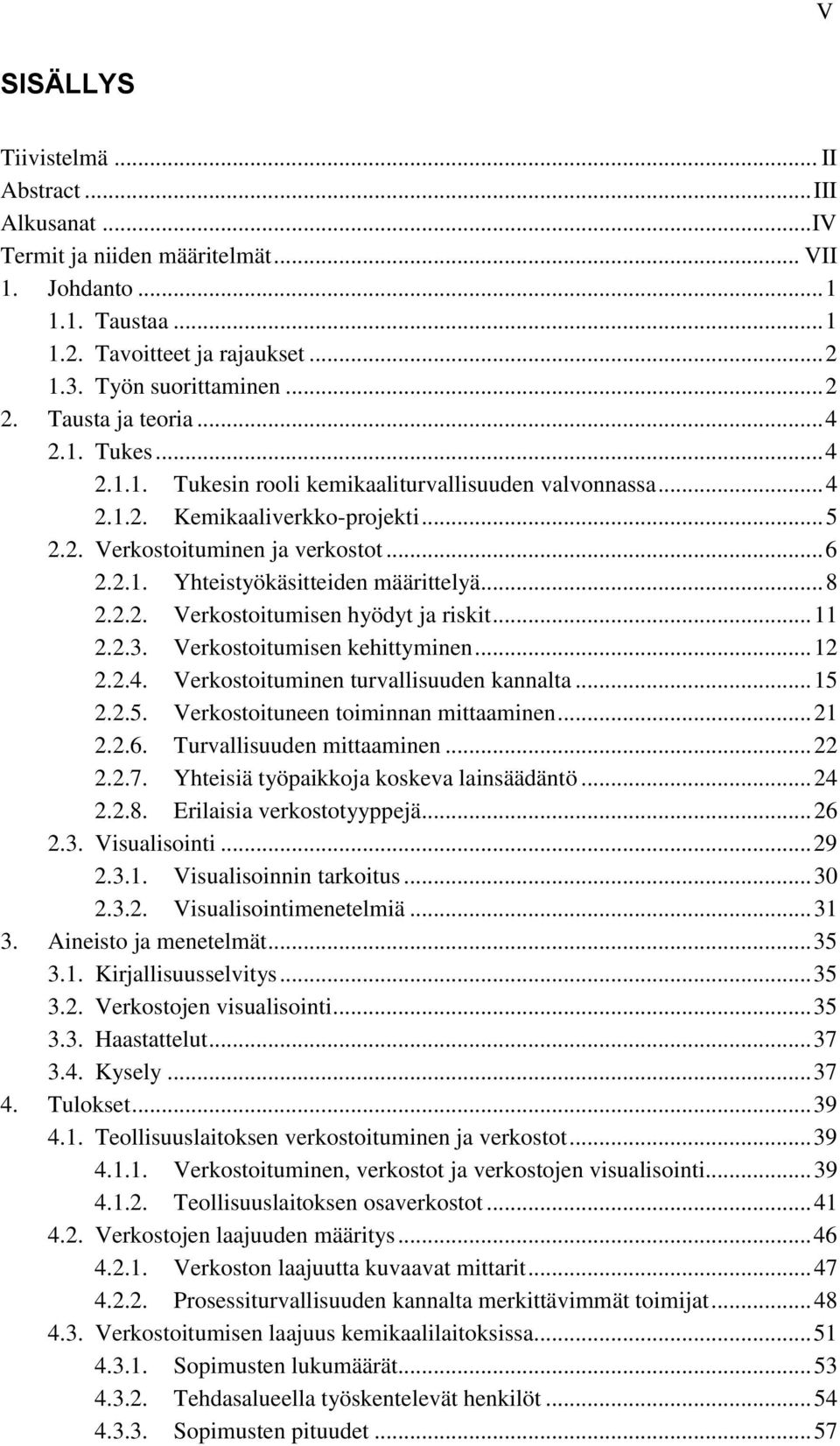 V

SISÄLLYS

Tiivistelmä ... II
Abstract ... III
Alkusanat ... IV
Termit ja niiden määritelmät ... VII
1. Johdanto ... 1
1.1. Taustaa ... 1
1.2. Tavoitteet ja rajaukset ... 2
1.3. Työn suorittaminen ... 2
2. Tausta ja teoria ... 4
2.1. Tukes ... 4
2.1.1. Tukesin rooli kemikaaliturvallisuuden valvonnassa ... 4
2.1.2. Kemikaaliverkko-projekti ... 5
2.2. Verkostoituminen ja verkostot ... 6
2.2.1. Yhteistyökäsitteiden määrittelyä ... 8
2.2.2. Verkostoitumisen hyödyt ja riskit ... 11
2.2.3. Verkostoitumisen kehittyminen ... 12
2.2.4. Verkostoituminen turvallisuuden kannalta ... 15
2.2.5. Verkostoituneen toiminnan mittaaminen ... 21
2.2.6. Turvallisuuden mittaaminen ... 22
2.2.7. Yhteisiä työpaikkoja koskeva lainsäädäntö ... 24
2.2.8. Erilaisia verkostotyyppejä ... 26
2.3. Visualisointi ... 29
2.3.1. Visualisoinnin tarkoitus ... 30
2.3.2. Visualisointimenetelmiä ... 31
3. Aineisto ja menetelmät ... 35
3.1. Kirjallisuusselvitys ... 35
3.2. Verkostojen visualisointi ... 35
3.3. Haastattelut ... 37
3.4. Kysely ... 37
4. Tulokset ... 39
4.1. Teollisuuslaitoksen verkostoituminen ja verkostot ... 39
4.1.1. Verkostoituminen, verkostot ja verkostojen visualisointi ... 39
4.1.2. Teollisuuslaitoksen osaverkostot ... 41
4.2. Verkostojen laajuuden määritys ... 46
4.2.1. Verkoston laajuutta kuvaavat mittarit ... 47
4.2.2. Prosessiturvallisuuden kannalta merkittävimmät toimijat ... 48
4.3. Verkostoitumisen laajuus kemikaalilaitoksissa ... 51
4.3.1. Sopimusten lukumäärät ... 53
4.3.2. Tehdasalueella työskentelevät henkilöt ... 54
4.3.3. Sopimusten pituudet ... 57